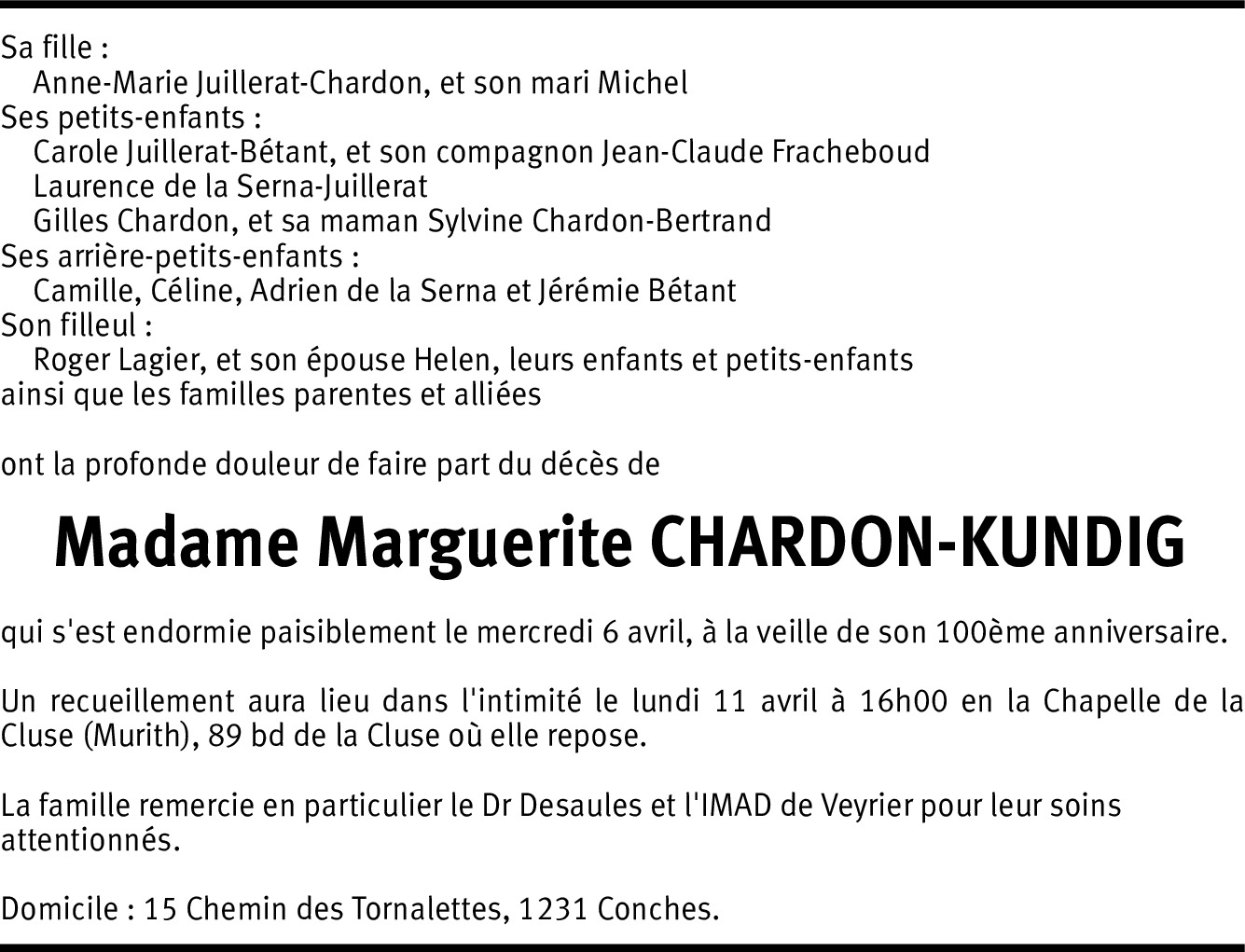 Sa fille :
Anne-Marie Juillerat-Chardon, et son mari Michel
Ses petits-enfants :
Carole Juillerat-Bétant, et son compagnon Jean-Claude Fracheboud
Laurence de la Serna-Juillerat
Gilles Chardon, et sa maman Sylvine Chardon-Bertrand
Ses arrière-petits-enfants :
Camille, Céline, Adrien de la Serna et Jérémie Bétant
Son filleul :
Roger Lagier, et son épouse Helen, leurs enfants et petits-enfants
ainsi que les familles parentes et alliées

ont la profonde douleur de faire part du décès de

Madame Marguerite CHARDON-KUNDIG

qui s'est endormie paisiblement le mercredi 6 avril, à la veille de son 100ème anniversaire.

Un recueillement aura lieu dans l'intimité le lundi 11 avril à 16h00 en la Chapelle de la Cluse (Murith), 89 bd de la Cluse où elle repose.

La famille remercie en particulier le Dr Desaules et l'IMAD de Veyrier pour leur soins attentionnés.

Domicile : 15 Chemin des Tornalettes, 1231 Conches.